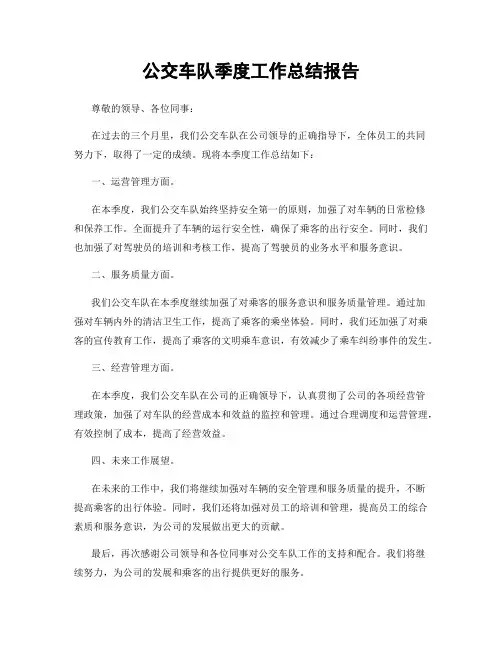 公交车队季度工作总结报告

尊敬的领导、各位同事：

在过去的三个月里，我们公交车队在公司领导的正确指导下，全体员工的共同努力下，取得了一定的成绩。现将本季度工作总结如下：

一、运营管理方面。

在本季度，我们公交车队始终坚持安全第一的原则，加强了对车辆的日常检修和保养工作。全面提升了车辆的运行安全性，确保了乘客的出行安全。同时，我们也加强了对驾驶员的培训和考核工作，提高了驾驶员的业务水平和服务意识。

二、服务质量方面。

我们公交车队在本季度继续加强了对乘客的服务意识和服务质量管理。通过加强对车辆内外的清洁卫生工作，提高了乘客的乘坐体验。同时，我们还加强了对乘客的宣传教育工作，提高了乘客的文明乘车意识，有效减少了乘车纠纷事件的发生。

三、经营管理方面。

在本季度，我们公交车队在公司的正确领导下，认真贯彻了公司的各项经营管理政策，加强了对车队的经营成本和效益的监控和管理。通过合理调度和运营管理，有效控制了成本，提高了经营效益。

四、未来工作展望。

在未来的工作中，我们将继续加强对车辆的安全管理和服务质量的提升，不断提高乘客的出行体验。同时，我们还将加强对员工的培训和管理，提高员工的综合素质和服务意识，为公司的发展做出更大的贡献。

最后，再次感谢公司领导和各位同事对公交车队工作的支持和配合。我们将继续努力，为公司的发展和乘客的出行提供更好的服务。